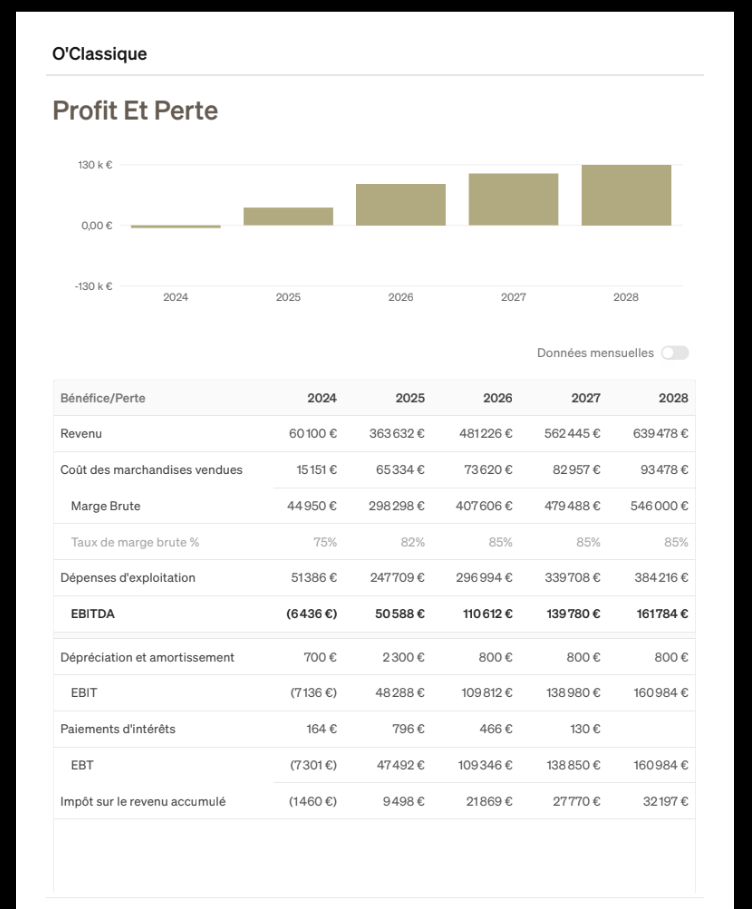 O'Classique

Profit Et Perte

130 k €
0,00 €
-130 k €
2024
2025
2026
2027
2028

Données mensuelles

| Bénéfice/Perte | 2024 | 2025 | 2026 | 2027 | 2028 |
|---|---|---|---|---|---|
| Revenu | 60 100 € | 363 632 € | 481 226 € | 562 445 € | 639 478 € |
| Coût des marchandises vendues | 15 151 € | 65 334 € | 73 620 € | 82 957 € | 93 478 € |
| Marge Brute | 44 950 € | 298 298 € | 407 606 € | 479 488 € | 546 000 € |
| Taux de marge brute % | 75% | 82% | 85% | 85% | 85% |
| Dépenses d'exploitation | 51 386 € | 247 709 € | 296 994 € | 339 708 € | 384 216 € |
| EBITDA | (6 436 €) | 50 588 € | 110 612 € | 139 780 € | 161 784 € |
| Dépréciation et amortissement | 700 € | 2 300 € | 800 € | 800 € | 800 € |
| EBIT | (7 136 €) | 48 288 € | 109 812 € | 138 980 € | 160 984 € |
| Paiements d'intérêts | 164 € | 796 € | 466 € | 130 € | |
| EBT | (7 301 €) | 47 492 € | 109 346 € | 138 850 € | 160 984 € |
| Impôt sur le revenu accumulé | (1 460 €) | 9 498 € | 21 869 € | 27 770 € | 32 197 € |